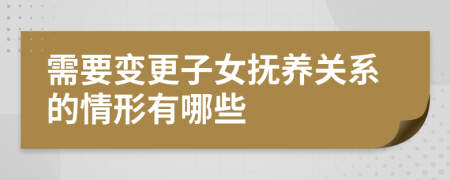 需要变更子女抚养关系的情形有哪些